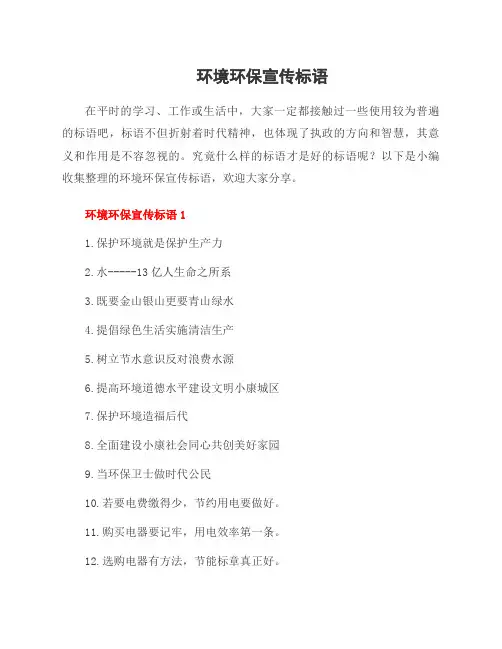 环境环保宣传标语

在平时的学习、工作或生活中，大家一定都接触过一些使用较为普遍的标语吧，标语不但折射着时代精神，也体现了执政的方向和智慧，其意义和作用是不容忽视的。究竟什么样的标语才是好的标语呢？以下是小编收集整理的环境环保宣传标语，欢迎大家分享。

环境环保宣传标语 1

1.保护环境就是保护生产力

2.水-----13 亿人生命之所系

3.既要金山银山更要青山绿水

4.提倡绿色生活实施清洁生产

5.树立节水意识反对浪费水源

6.提高环境道德水平建设文明小康城区

7.保护环境造福后代

8.全面建设小康社会同心共创美好家园

9.当环保卫士做时代公民

10.若要电费缴得少，节约用电要做好。

11.购买电器要记牢，用电效率第一条。

12.选购电器有方法，节能标章真正好。